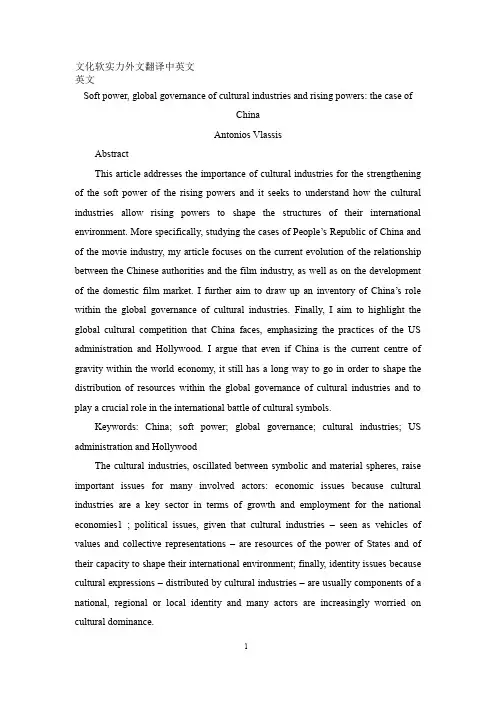 文化软实力外文翻译中英文
英文

Soft power, global governance of cultural industries and rising powers: the case of China

Antonios Vlassis

Abstract

This article addresses the importance of cultural industries for the strengthening of the soft power of the rising powers and it seeks to understand how the cultural industries allow rising powers to shape the structures of their international environment. More specifically, studying the cases of People's Republic of China and of the movie industry, my article focuses on the current evolution of the relationship between the Chinese authorities and the film industry, as well as on the development of the domestic film market. I further aim to draw up an inventory of China's role within the global governance of cultural industries. Finally, I aim to highlight the global cultural competition that China faces, emphasizing the practices of the US administration and Hollywood. I argue that even if China is the current centre of gravity within the world economy, it still has a long way to go in order to shape the distribution of resources within the global governance of cultural industries and to play a crucial role in the international battle of cultural symbols.

Keywords: China; soft power; global governance; cultural industries; US administration and Hollywood

The cultural industries, oscillated between symbolic and material spheres, raise important issues for many involved actors: economic issues because cultural industries are a key sector in terms of growth and employment for the national economies1 ; political issues, given that cultural industries – seen as vehicles of values and collective representations – are resources of the power of States and of their capacity to shape their international environment; finally, identity issues because cultural expressions – distributed by cultural industries – are usually components of a national, regional or local identity and many actors are increasingly worried on cultural dominance.

1